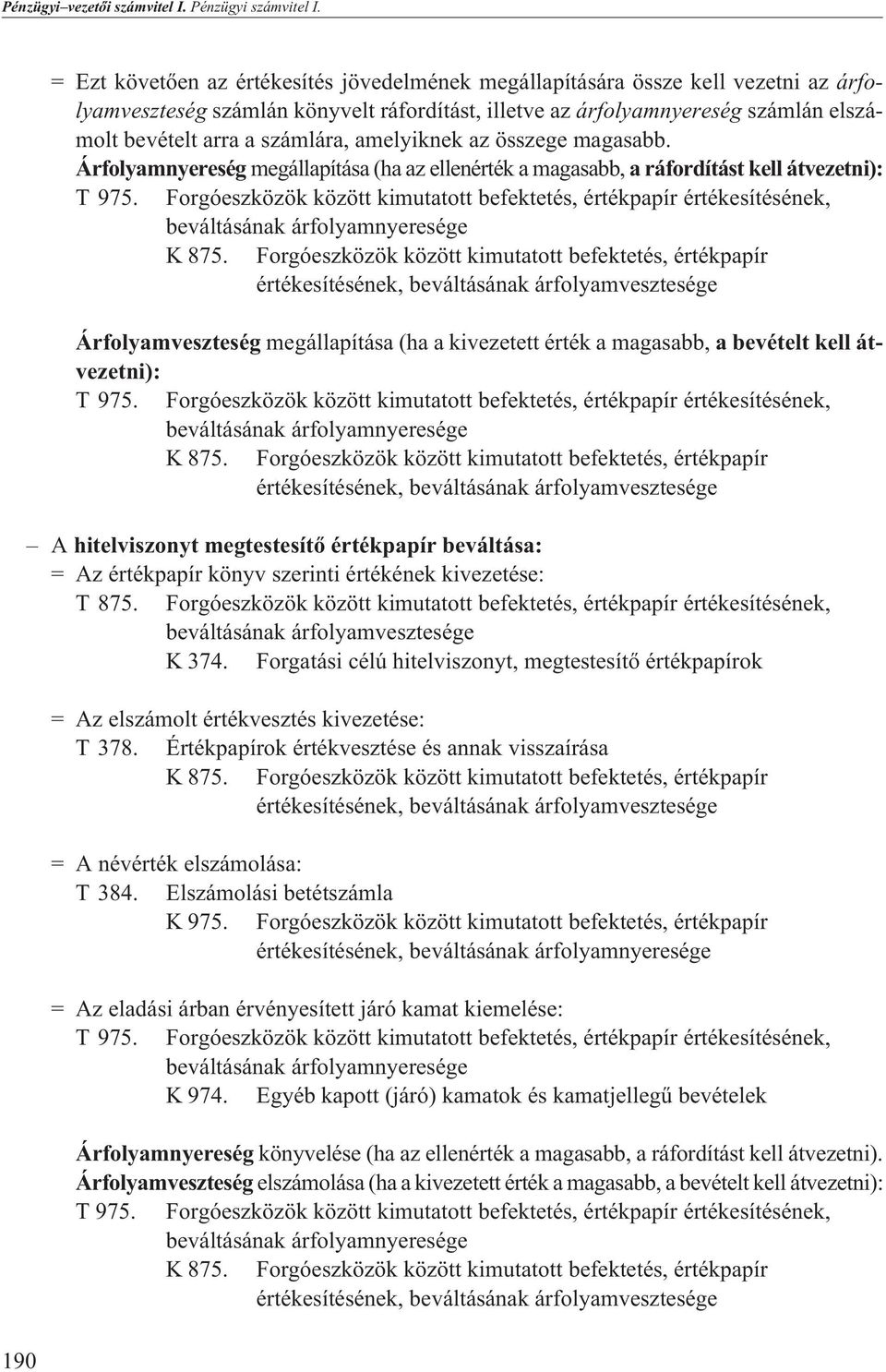 Pénzügyi–vezetői számvitel I. Pénzügyi számvitel I.

= Ezt követően az értékesítés jövedelmének megállapítására össze kell vezetni az árfolyamveszteség számlán könyvelt ráfordítást, illetve az árfolyamnyereség számlán elszámolt bevételt arra a számlára, amelyiknek az összege magasabb.

Árfolyamnyereség megállapítása (ha az ellenérték a magasabb, a ráfordítást kell átvezetni):
T 975. Forgóeszközök között kimutatott befektetés, értékpapír értékesítésének, beváltásának árfolyamnyeresége
K 875. Forgóeszközök között kimutatott befektetés, értékpapír értékesítésének, beváltásának árfolyamvesztesége

Árfolyamveszteség megállapítása (ha a kivezetett érték a magasabb, a bevételt kell átvezetni):
T 975. Forgóeszközök között kimutatott befektetés, értékpapír értékesítésének, beváltásának árfolyamnyeresége
K 875. Forgóeszközök között kimutatott befektetés, értékpapír értékesítésének, beváltásának árfolyamvesztesége

– A hitelviszonyt megtestesítő értékpapír beváltása:
= Az értékpapír könyv szerinti értékének kivezetése:
T 875. Forgóeszközök között kimutatott befektetés, értékpapír értékesítésének, beváltásának árfolyamvesztesége
K 374. Forgatási célú hitelviszonyt, megtestesítő értékpapírok

= Az elszámolt értékvesztés kivezetése:
T 378. Értékpapírok értékvesztése és annak visszaírása
K 875. Forgóeszközök között kimutatott befektetés, értékpapír értékesítésének, beváltásának árfolyamvesztesége

= A névérték elszámolása:
T 384. Elszámolási betétszámla
K 975. Forgóeszközök között kimutatott befektetés, értékpapír értékesítésének, beváltásának árfolyamnyeresége

= Az eladási árban érvényesített járó kamat kiemelése:
T 975. Forgóeszközök között kimutatott befektetés, értékpapír értékesítésének, beváltásának árfolyamnyeresége
K 974. Egyéb kapott (járó) kamatok és kamatjellegű bevételek

Árfolyamnyereség könyvelése (ha az ellenérték a magasabb, a ráfordítást kell átvezetni).
Árfolyamveszteség elszámolása (ha a kivezetett érték a magasabb, a bevételt kell átvezetni):
T 975. Forgóeszközök között kimutatott befektetés, értékpapír értékesítésének, beváltásának árfolyamnyeresége
K 875. Forgóeszközök között kimutatott befektetés, értékpapír értékesítésének, beváltásának árfolyamvesztesége

190